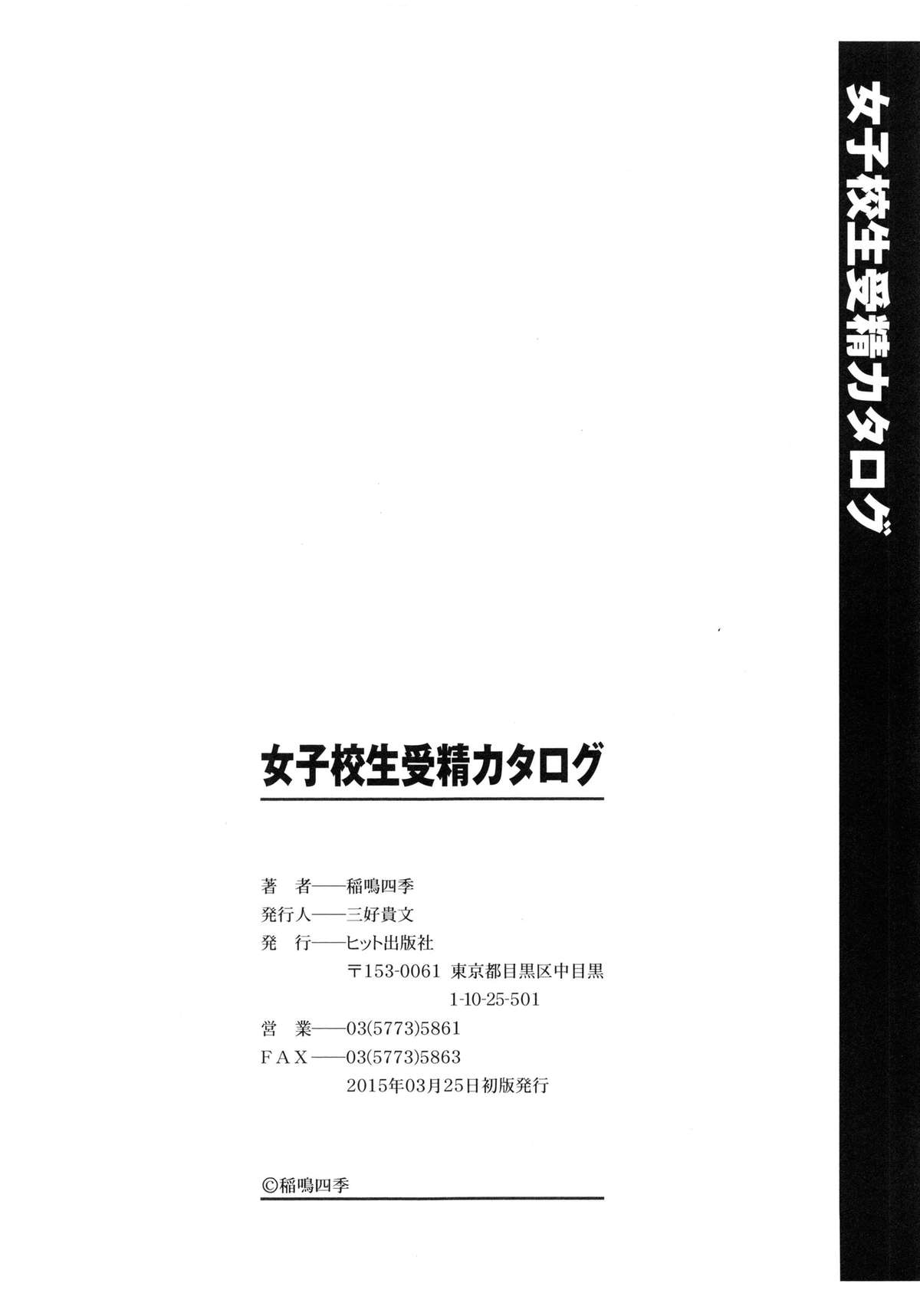 女子校生受精カタログ

女子校生受精カタログ

著　者——稲鳴四季
発行人——三好貴文
発　行——ヒット出版社
〒153-0061 東京都目黒区中目黒 1-10-25-501
営　業——03(5773)5861
FAX——03(5773)5863
2015年03月25日初版発行

©稲鳴四季